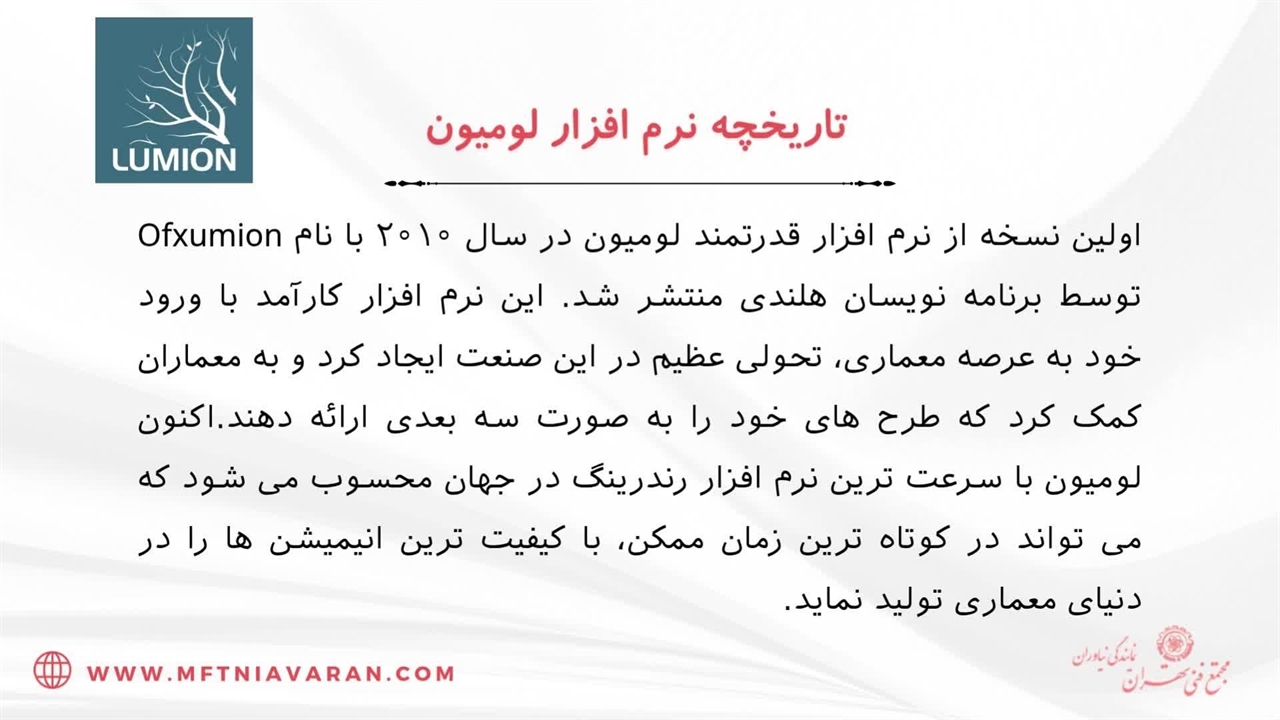 LUMION

تاریخچه نرم افزار لومیون

اولین نسخه از نرم افزار قدرتمند لومیون در سال ۲۰۱۰ با نام Ofxumion توسط برنامه نویسان هلندی منتشر شد. این نرم افزار کارآمد با ورود خود به عرصه معماری، تحولی عظیم در این صنعت ایجاد کرد و به معماران کمک کرد که طرح های خود را به صورت سه بعدی ارائه دهند.اکنون لومیون با سرعت ترین نرم افزار رندرینگ در جهان محسوب می شود که می تواند در کوتاه ترین زمان ممکن، با کیفیت ترین انیمیشن ها را در دنیای معماری تولید نماید.

WWW.MFTNIAVARAN.COM

مجتمع فنی تهران
نمایندگی نیاوران